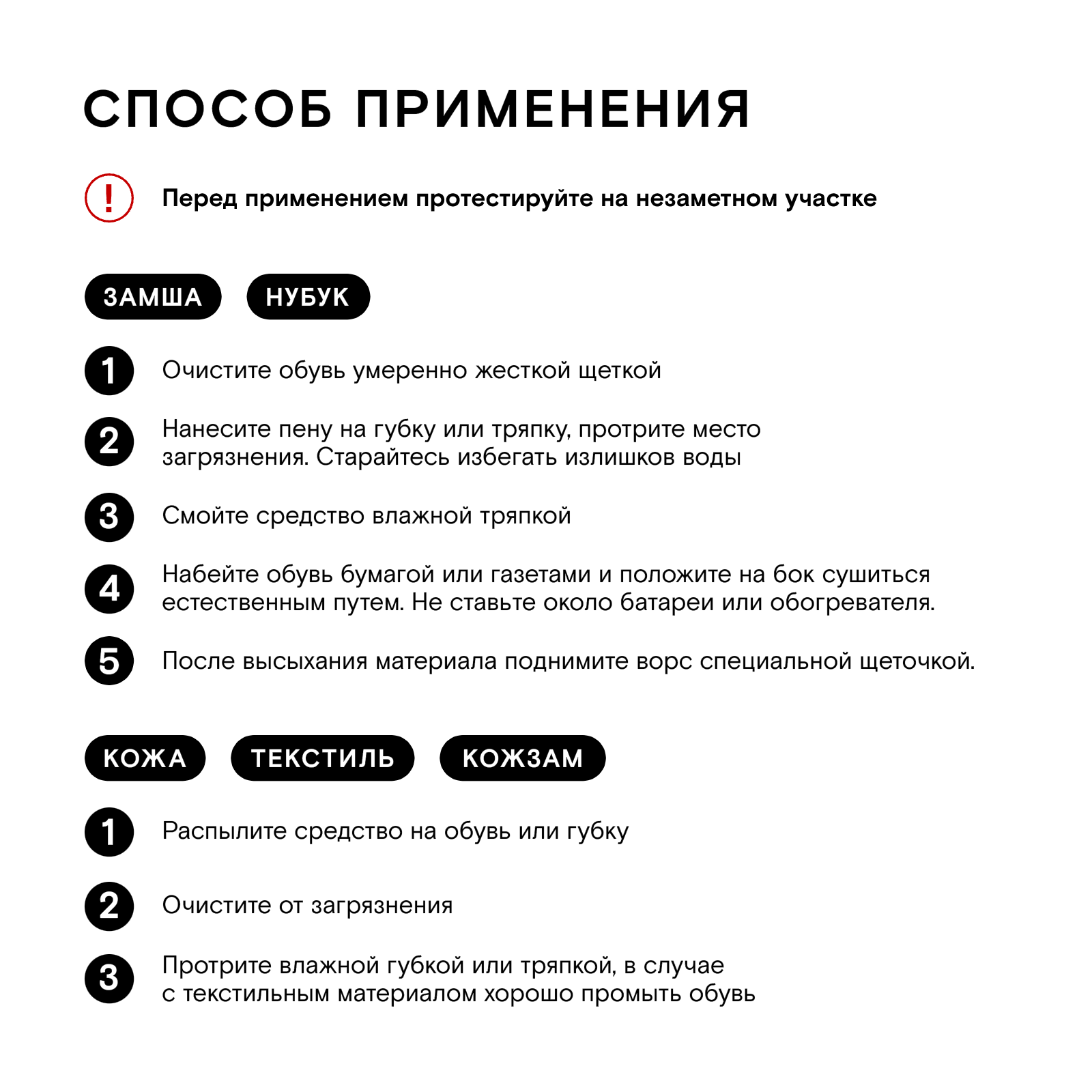 СПОСОБ ПРИМЕНЕНИЯ

!

Перед применением протестируйте на незаметном участке

ЗАМША НУБУК

1 Очистите обувь умеренно жесткой щеткой

2 Нанесите пену на губку или тряпку, протрите место загрязнения. Старайтесь избегать излишков воды

3 Смойте средство влажной тряпкой

4 Набейте обувь бумагой или газетами и положите на бок сушиться естественным путем. Не ставьте около батареи или обогревателя.

5 После высыхания материала поднимите ворс специальной щеточкой.

КОЖА ТЕКСТИЛЬ КОЖЗАМ

1 Распылите средство на обувь или губку

2 Очистите от загрязнения

3 Протрите влажной губкой или тряпкой, в случае с текстильным материалом хорошо промыть обувь